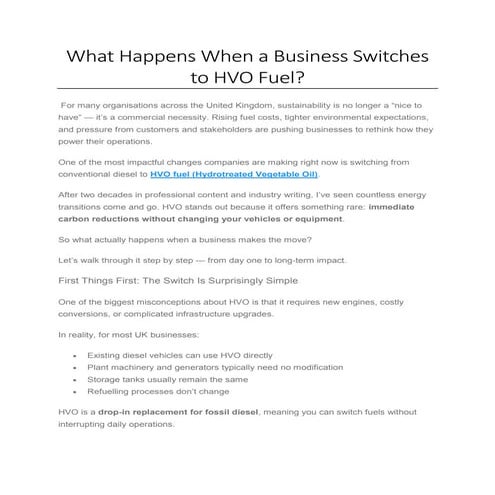 What Happens When a Business Switches to HVO Fuel?

For many organisations across the United Kingdom, sustainability is no longer a "nice to have" — it's a commercial necessity. Rising fuel costs, tighter environmental expectations, and pressure from customers and stakeholders are pushing businesses to rethink how they power their operations.

One of the most impactful changes companies are making right now is switching from conventional diesel to HVO fuel (Hydrotreated Vegetable Oil).

After two decades in professional content and industry writing, I've seen countless energy transitions come and go. HVO stands out because it offers something rare: immediate carbon reductions without changing your vehicles or equipment.

So what actually happens when a business makes the move?

Let's walk through it step by step — from day one to long-term impact.

First Things First: The Switch Is Surprisingly Simple

One of the biggest misconceptions about HVO is that it requires new engines, costly conversions, or complicated infrastructure upgrades.

In reality, for most UK businesses:

• Existing diesel vehicles can use HVO directly
• Plant machinery and generators typically need no modification
• Storage tanks usually remain the same
• Refuelling processes don't change

HVO is a drop-in replacement for fossil diesel, meaning you can switch fuels without interrupting daily operations.